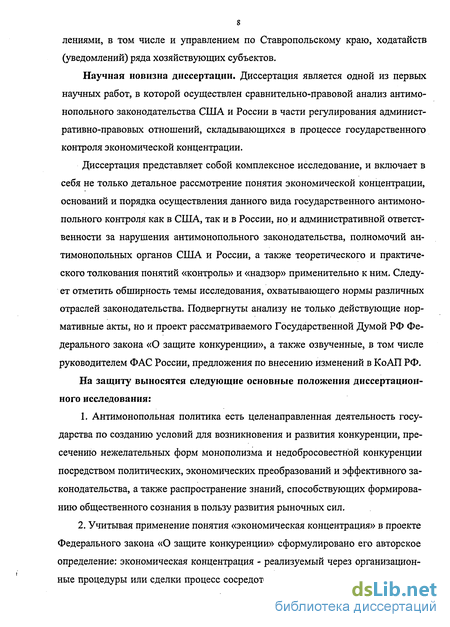 8

лениями, в том числе и управлением по Ставропольскому краю, ходатайств (уведомлений) ряда хозяйствующих субъектов.

Научная новизна диссертации. Диссертация является одной из первых научных работ, в которой осуществлен сравнительно-правовой анализ антимонопольного законодательства США и России в части регулирования административно-правовых отношений, складывающихся в процессе государственного контроля экономической концентрации.

Диссертация представляет собой комплексное исследование, и включает в себя не только детальное рассмотрение понятия экономической концентрации, оснований и порядка осуществления данного вида государственного антимонопольного контроля как в США, так и в России, но и административной ответственности за нарушения антимонопольного законодательства, полномочий антимонопольных органов США и России, а также теоретического и практического толкования понятий «контроль» и «надзор» применительно к ним. Следует отметить обширность темы исследования, охватывающего нормы различных отраслей законодательства. Подвергнуты анализу не только действующие нормативные акты, но и проект рассматриваемого Государственной Думой РФ Федерального закона «О защите конкуренции», а также озвученные, в том числе руководителем ФАС России, предложения по внесению изменений в КоАП РФ.

На защиту выносятся следующие основные положения диссертационного исследования:

1. Антимонопольная политика есть целенаправленная деятельность государства по созданию условий для возникновения и развития конкуренции, пресечению нежелательных форм монополизма и недобросовестной конкуренции посредством политических, экономических преобразований и эффективного законодательства, а также распространение знаний, способствующих формированию общественного сознания в пользу развития рыночных сил.

2. Учитывая применение понятия «экономическая концентрация» в проекте Федерального закона «О защите конкуренции» сформулировано его авторское определение: экономическая концентрация - реализуемый через организационные процедуры или сделки процесс сосредот

dsLib.net
библиотека диссертаций